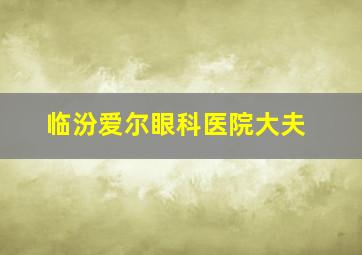 临汾爱尔眼科医院大夫